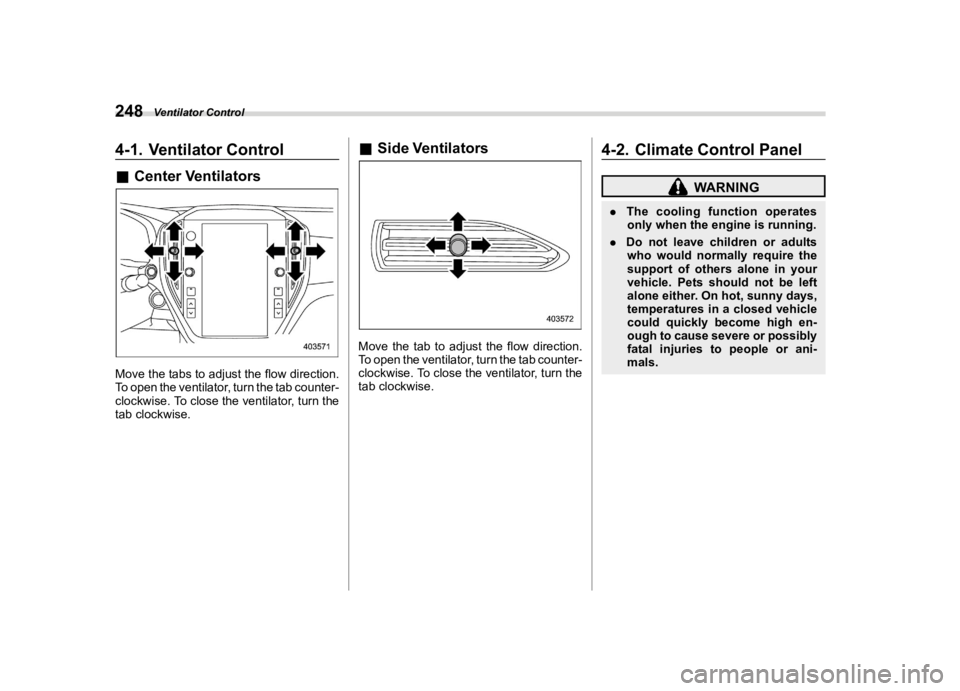 248 Ventilator Control

4-1. Ventilator Control

■ Center Ventilators

403571

Move the tabs to adjust the flow direction. To open the ventilator, turn the tab counterclockwise. To close the ventilator, turn the tab clockwise.

■ Side Ventilators

403572

Move the tab to adjust the flow direction. To open the ventilator, turn the tab counterclockwise. To close the ventilator, turn the tab clockwise.

4-2. Climate Control Panel

WARNING

. The cooling function operates only when the engine is running.

. Do not leave children or adults who would normally require the support of others alone in your vehicle. Pets should not be left alone either. On hot, sunny days, temperatures in a closed vehicle could quickly become high enough to cause severe or possibly fatal injuries to people or animals.

carmanualsonline.info